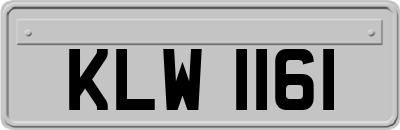 KLW 1161